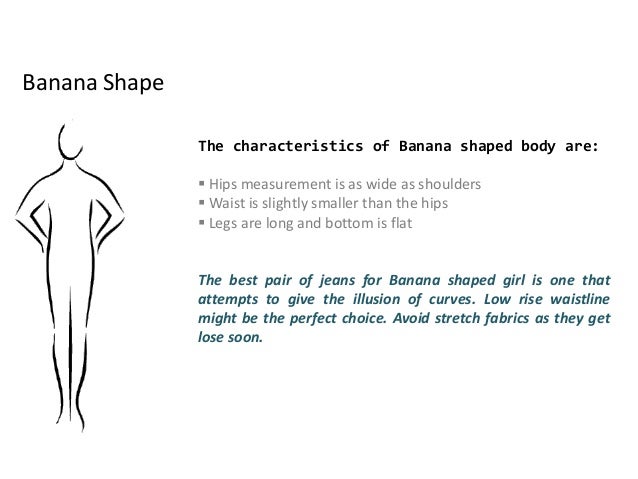 Banana Shape

The characteristics of Banana shaped body are:

▪ Hips measurement is as wide as shoulders
▪ Waist is slightly smaller than the hips
▪ Legs are long and bottom is flat

The best pair of jeans for Banana shaped girl is one that attempts to give the illusion of curves. Low rise waistline might be the perfect choice. Avoid stretch fabrics as they get lose soon.